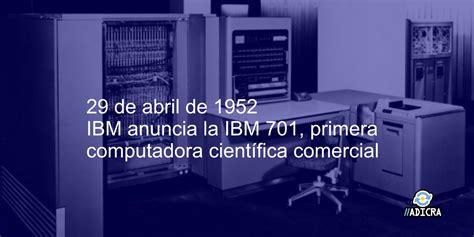 29 de abril de 1952
IBM anuncia la IBM 701, primera computadora científica comercial

//ADICRA